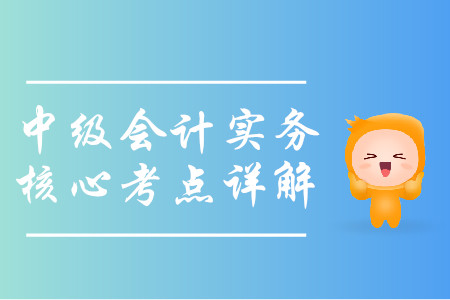 中级会计实务
核心考点详解